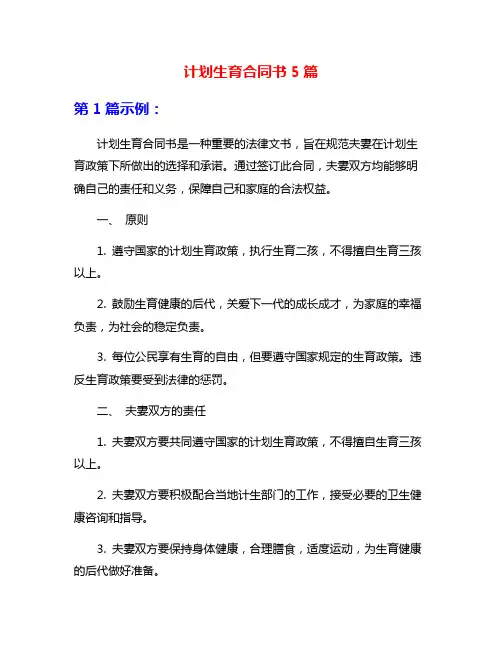 计划生育合同书 5 篇

第 1 篇示例：

计划生育合同书是一种重要的法律文书，旨在规范夫妻在计划生育政策下所做出的选择和承诺。通过签订此合同，夫妻双方均能够明确自己的责任和义务，保障自己和家庭的合法权益。

一、 原则

1. 遵守国家的计划生育政策，执行生育二孩，不得擅自生育三孩以上。

2. 鼓励生育健康的后代，关爱下一代的成长成才，为家庭的幸福负责，为社会的稳定负责。

3. 每位公民享有生育的自由，但要遵守国家规定的生育政策。违反生育政策要受到法律的惩罚。

二、 夫妻双方的责任

1. 夫妻双方要共同遵守国家的计划生育政策，不得擅自生育三孩以上。

2. 夫妻双方要积极配合当地计生部门的工作，接受必要的卫生健康咨询和指导。

3. 夫妻双方要保持身体健康，合理膳食，适度运动，为生育健康的后代做好准备。